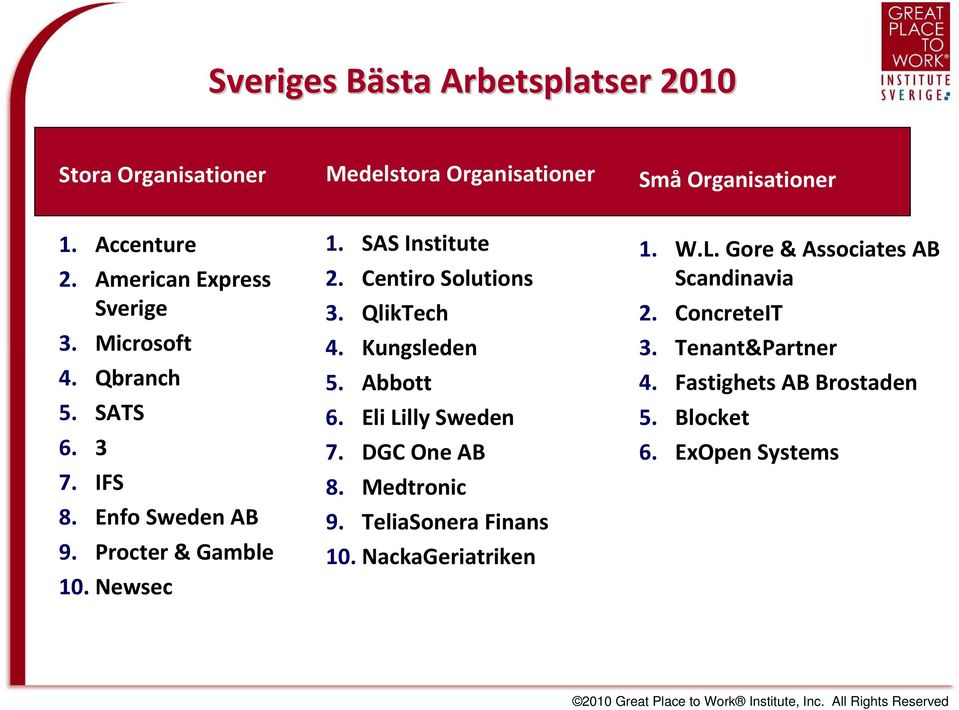 GREAT PLACE TO WORK® INSTITUTE SVERIGE

Sveriges Bästa Arbetsplatser 2010

Stora Organisationer

1. Accenture
2. American Express Sverige
3. Microsoft
4. Qbranch
5. SATS
6. 3
7. IFS
8. Enfo Sweden AB
9. Procter & Gamble
10. Newsec

Medelstora Organisationer

1. SAS Institute
2. Centiro Solutions
3. QlikTech
4. Kungsleden
5. Abbott
6. Eli Lilly Sweden
7. DGC One AB
8. Medtronic
9. TeliaSonera Finans
10. NackaGeriatriken

Små Organisationer

1. W.L. Gore & Associates AB Scandinavia
2. ConcreteIT
3. Tenant&Partner
4. Fastighets AB Brostaden
5. Blocket
6. ExOpen Systems

©2010 Great Place to Work® Institute, Inc. All Rights Reserved